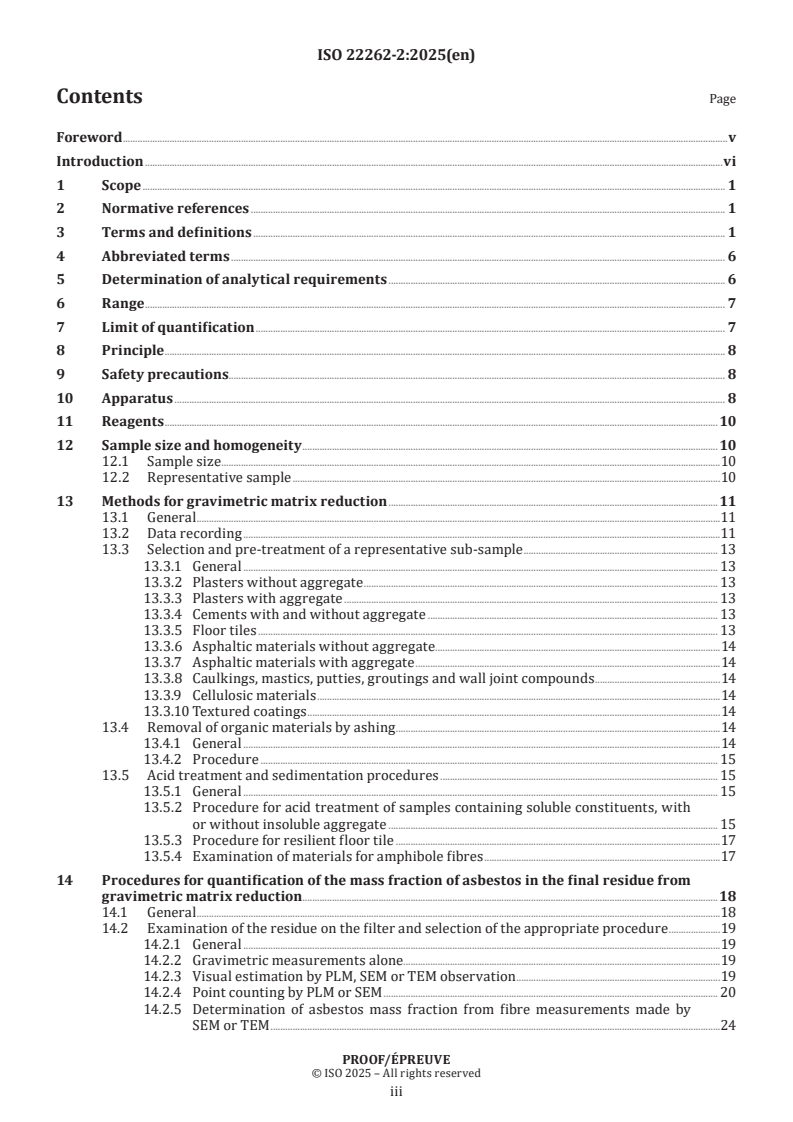 ISO 22262-2:2025(en)

Contents

Page

Foreword v
Introduction vi
1 Scope 1
2 Normative references 1
3 Terms and definitions 1
4 Abbreviated terms 6
5 Determination of analytical requirements 6
6 Range 7
7 Limit of quantification 7
8 Principle 8
9 Safety precautions 8
10 Apparatus 8
11 Reagents 10
12 Sample size and homogeneity 10
12.1 Sample size 10
12.2 Representative sample 10
13 Methods for gravimetric matrix reduction 11
13.1 General 11
13.2 Data recording 11
13.3 Selection and pre-treatment of a representative sub-sample 13
13.3.1 General 13
13.3.2 Plasters without aggregate 13
13.3.3 Plasters with aggregate 13
13.3.4 Cements with and without aggregate 13
13.3.5 Floor tiles 13
13.3.6 Asphaltic materials without aggregate 14
13.3.7 Asphaltic materials with aggregate 14
13.3.8 Caulkings, mastics, putties, groutings and wall joint compounds 14
13.3.9 Cellulosic materials 14
13.3.10 Textured coatings 14
13.4 Removal of organic materials by ashing 14
13.4.1 General 14
13.4.2 Procedure 15
13.5 Acid treatment and sedimentation procedures 15
13.5.1 General 15
13.5.2 Procedure for acid treatment of samples containing soluble constituents, with or without insoluble aggregate 15
13.5.3 Procedure for resilient floor tile 17
13.5.4 Examination of materials for amphibole fibres 17
14 Procedures for quantification of the mass fraction of asbestos in the final residue from gravimetric matrix reduction 18
14.1 General 18
14.2 Examination of the residue on the filter and selection of the appropriate procedure 19
14.2.1 General 19
14.2.2 Gravimetric measurements alone 19
14.2.3 Visual estimation by PLM, SEM or TEM observation 19
14.2.4 Point counting by PLM or SEM 20
14.2.5 Determination of asbestos mass fraction from fibre measurements made by SEM or TEM 24

PROOF/ÉPREUVE
© ISO 2025 – All rights reserved
iii